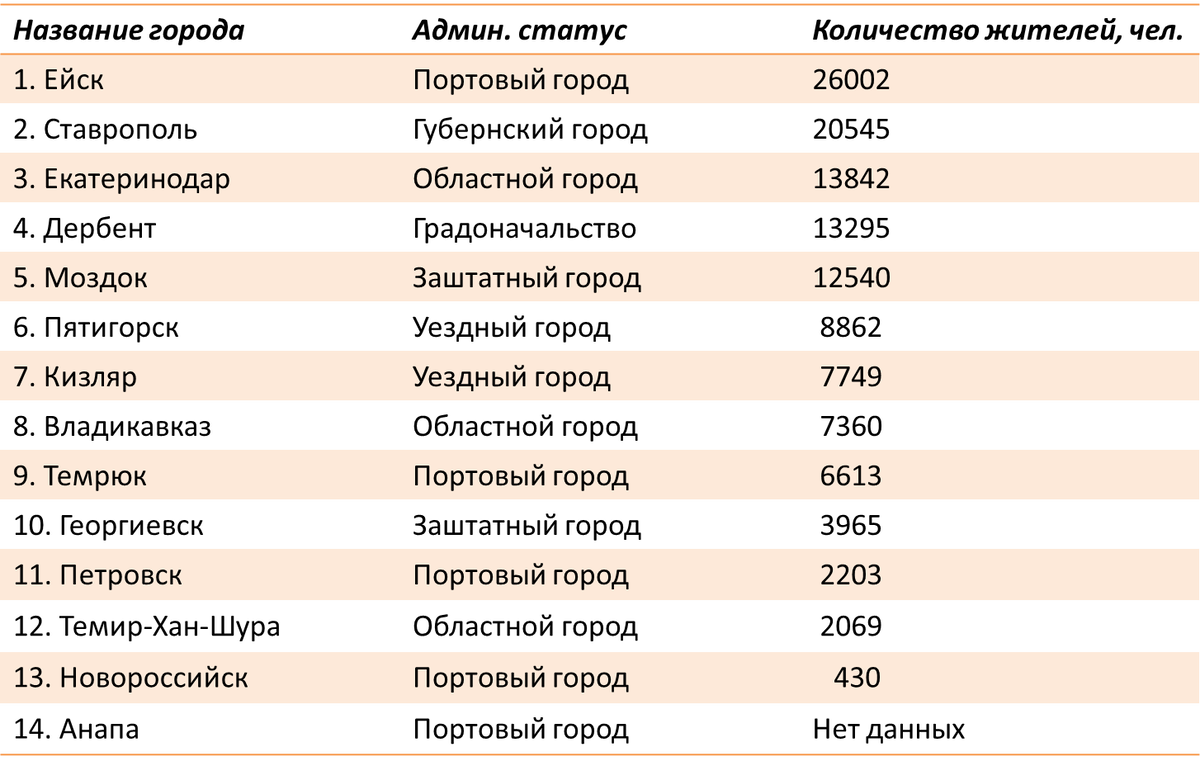 | Название города | Админ. статус | Количество жителей, чел. |
|---|---|---|
| 1. Ейск | Портовый город | 26002 |
| 2. Ставрополь | Губернский город | 20545 |
| 3. Екатеринодар | Областной город | 13842 |
| 4. Дербент | Градоначальство | 13295 |
| 5. Моздок | Заштатный город | 12540 |
| 6. Пятигорск | Уездный город | 8862 |
| 7. Кизляр | Уездный город | 7749 |
| 8. Владикавказ | Областной город | 7360 |
| 9. Темрюк | Портовый город | 6613 |
| 10. Георгиевск | Заштатный город | 3965 |
| 11. Петровск | Портовый город | 2203 |
| 12. Темир-Хан-Шура | Областной город | 2069 |
| 13. Новороссийск | Портовый город | 430 |
| 14. Анапа | Портовый город | Нет данных |